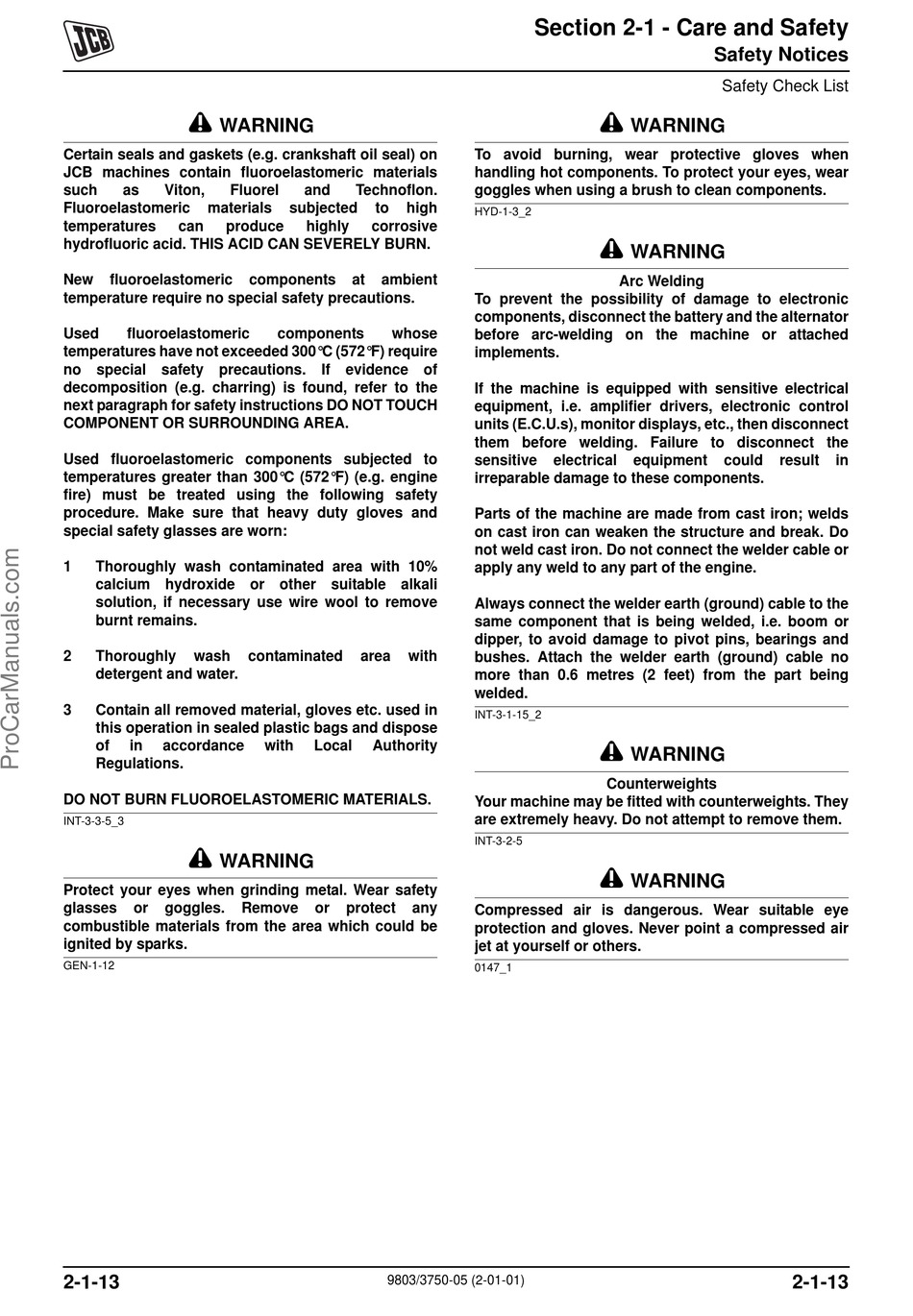 JCB

Section 2-1 - Care and Safety
Safety Notices

Safety Check List

WARNING

Certain seals and gaskets (e.g. crankshaft oil seal) on JCB machines contain fluoroelastomeric materials such as Viton, Fluorel and Technoflon. Fluoroelastomeric materials subjected to high temperatures can produce highly corrosive hydrofluoric acid. THIS ACID CAN SEVERELY BURN.

New fluoroelastomeric components at ambient temperature require no special safety precautions.

Used fluoroelastomeric components whose temperatures have not exceeded 300°C (572°F) require no special safety precautions. If evidence of decomposition (e.g. charring) is found, refer to the next paragraph for safety instructions DO NOT TOUCH COMPONENT OR SURROUNDING AREA.

Used fluoroelastomeric components subjected to temperatures greater than 300°C (572°F) (e.g. engine fire) must be treated using the following safety procedure. Make sure that heavy duty gloves and special safety glasses are worn:

1 Thoroughly wash contaminated area with 10% calcium hydroxide or other suitable alkali solution, if necessary use wire wool to remove burnt remains.

2 Thoroughly wash contaminated area with detergent and water.

3 Contain all removed material, gloves etc. used in this operation in sealed plastic bags and dispose of in accordance with Local Authority Regulations.

DO NOT BURN FLUOROELASTOMERIC MATERIALS.

INT-3-3-5_3

WARNING

Protect your eyes when grinding metal. Wear safety glasses or goggles. Remove or protect any combustible materials from the area which could be ignited by sparks.

GEN-1-12

WARNING

To avoid burning, wear protective gloves when handling hot components. To protect your eyes, wear goggles when using a brush to clean components.

HYD-1-3_2

WARNING

Arc Welding

To prevent the possibility of damage to electronic components, disconnect the battery and the alternator before arc-welding on the machine or attached implements.

If the machine is equipped with sensitive electrical equipment, i.e. amplifier drivers, electronic control units (E.C.U.s), monitor displays, etc., then disconnect them before welding. Failure to disconnect the sensitive electrical equipment could result in irreparable damage to these components.

Parts of the machine are made from cast iron; welds on cast iron can weaken the structure and break. Do not weld cast iron. Do not connect the welder cable or apply any weld to any part of the engine.

Always connect the welder earth (ground) cable to the same component that is being welded, i.e. boom or dipper, to avoid damage to pivot pins, bearings and bushes. Attach the welder earth (ground) cable no more than 0.6 metres (2 feet) from the part being welded.

INT-3-1-15_2

WARNING

Counterweights

Your machine may be fitted with counterweights. They are extremely heavy. Do not attempt to remove them.

INT-3-2-5

WARNING

Compressed air is dangerous. Wear suitable eye protection and gloves. Never point a compressed air jet at yourself or others.

0147_1

ProCarManuals.com

2-1-13 9803/3750-05 (2-01-01) 2-1-13